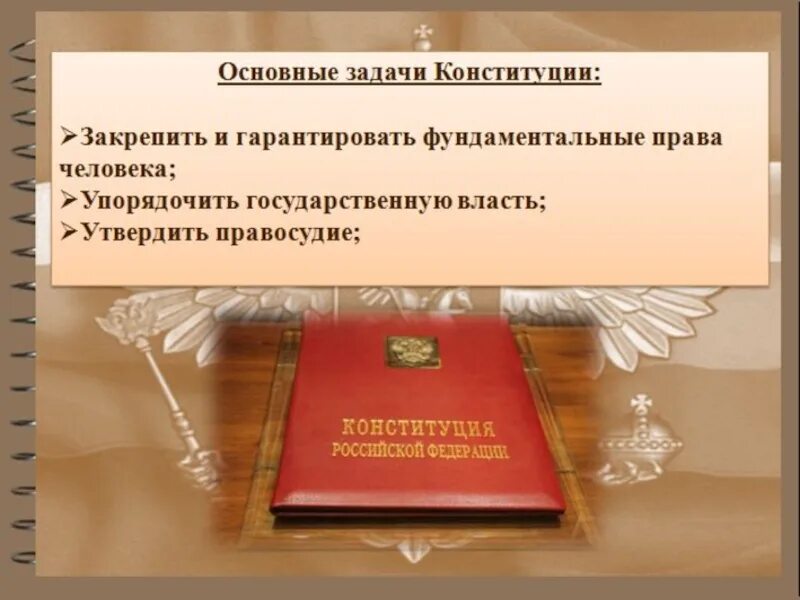 Основные задачи Конституции:

➢Закрепить и гарантировать фундаментальные права человека;
➢Упорядочить государственную власть;
➢Утвердить правосудие;

КОНСТИТУЦИЯ
РОССИЙСКОЙ ФЕДЕРАЦИИ